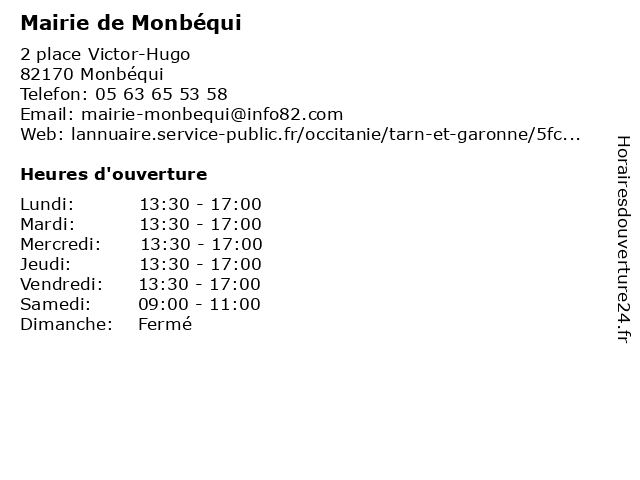 Mairie de Monbéqui

2 place Victor-Hugo
82170 Monbéqui
Telefon: 05 63 65 53 58
Email: mairie-monbequi@info82.com
Web: lannuaire.service-public.fr/occitanie/tarn-et-garonne/5fc...

Heures d'ouverture

| | |
|---|---|
| Lundi: | 13:30 - 17:00 |
| Mardi: | 13:30 - 17:00 |
| Mercredi: | 13:30 - 17:00 |
| Jeudi: | 13:30 - 17:00 |
| Vendredi: | 13:30 - 17:00 |
| Samedi: | 09:00 - 11:00 |
| Dimanche: | Fermé |

Horairesdouverture24.fr